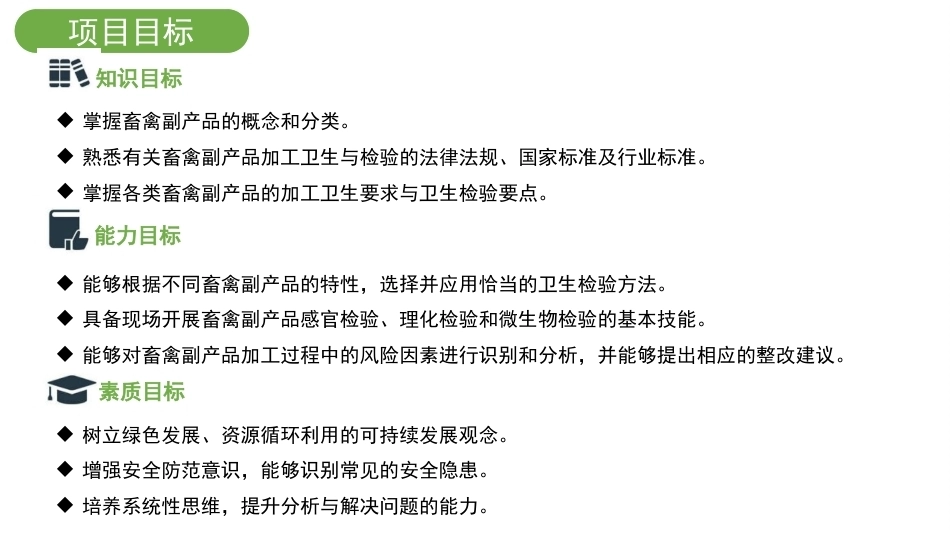 项目目标

知识目标

◆ 掌握畜禽副产品的概念和分类。

◆ 熟悉有关畜禽副产品加工卫生与检验的法律法规、国家标准及行业标准。

◆ 掌握各类畜禽副产品的加工卫生要求与卫生检验要点。

能力目标

◆ 能够根据不同畜禽副产品的特性，选择并应用恰当的卫生检验方法。

◆ 具备现场开展畜禽副产品感官检验、理化检验和微生物检验的基本技能。

◆ 能够对畜禽副产品加工过程中的风险因素进行识别和分析，并能够提出相应的整改建议。

素质目标

◆ 树立绿色发展、资源循环利用的可持续发展观念。

◆ 增强安全防范意识，能够识别常见的安全隐患。

◆ 培养系统性思维，提升分析与解决问题的能力。